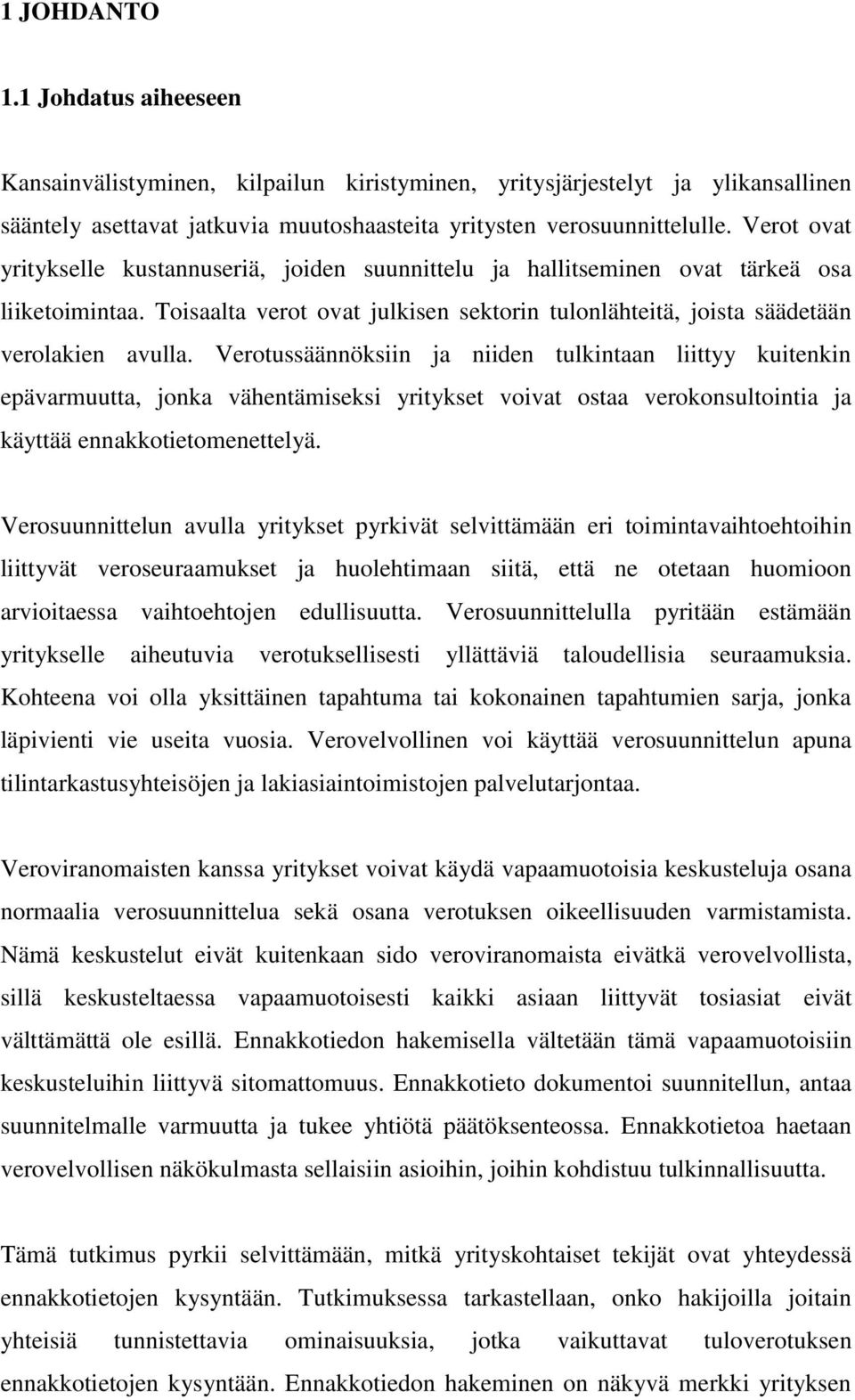 1 JOHDANTO

1.1 Johdatus aiheeseen

Kansainvälistyminen, kilpailun kiristyminen, yritysjärjestelyt ja ylikansallinen sääntely asettavat jatkuvia muutoshaasteita yritysten verosuunnittelulle. Verot ovat yritykselle kustannuseriä, joiden suunnittelu ja hallitseminen ovat tärkeä osa liiketoimintaa. Toisaalta verot ovat julkisen sektorin tulonlähteitä, joista säädetään verolakien avulla. Verotussäännöksiin ja niiden tulkintaan liittyy kuitenkin epävarmuutta, jonka vähentämiseksi yritykset voivat ostaa verokonsultointia ja käyttää ennakkotietomenettelyä.

Verosuunnittelun avulla yritykset pyrkivät selvittämään eri toimintavaihtoehtoihin liittyvät veroseuraamukset ja huolehtimaan siitä, että ne otetaan huomioon arvioitaessa vaihtoehtojen edullisuutta. Verosuunnittelulla pyritään estämään yritykselle aiheutuvia verotuksellisesti yllättäviä taloudellisia seuraamuksia. Kohteena voi olla yksittäinen tapahtuma tai kokonainen tapahtumien sarja, jonka läpivienti vie useita vuosia. Verovelvollinen voi käyttää verosuunnittelun apuna tilintarkastusyhteisöjen ja lakiasiaintoimistojen palvelutarjontaa.

Veroviranomaisten kanssa yritykset voivat käydä vapaamuotoisia keskusteluja osana normaalia verosuunnittelua sekä osana verotuksen oikeellisuuden varmistamista. Nämä keskustelut eivät kuitenkaan sido veroviranomaista eivätkä verovelvollista, sillä keskusteltaessa vapaamuotoisesti kaikki asiaan liittyvät tosiasiat eivät välttämättä ole esillä. Ennakkotiedon hakemisella vältetään tämä vapaamuotoisiin keskusteluihin liittyvä sitomattomuus. Ennakkotieto dokumentoi suunnitellun, antaa suunnitelmalle varmuutta ja tukee yhtiötä päätöksenteossa. Ennakkotietoa haetaan verovelvollisen näkökulmasta sellaisiin asioihin, joihin kohdistuu tulkinnallisuutta.

Tämä tutkimus pyrkii selvittämään, mitkä yrityskohtaiset tekijät ovat yhteydessä ennakkotietojen kysyntään. Tutkimuksessa tarkastellaan, onko hakijoilla joitain yhteisiä tunnistettavia ominaisuuksia, jotka vaikuttavat tuloverotuksen ennakkotietojen kysyntään. Ennakkotiedon hakeminen on näkyvä merkki yrityksen